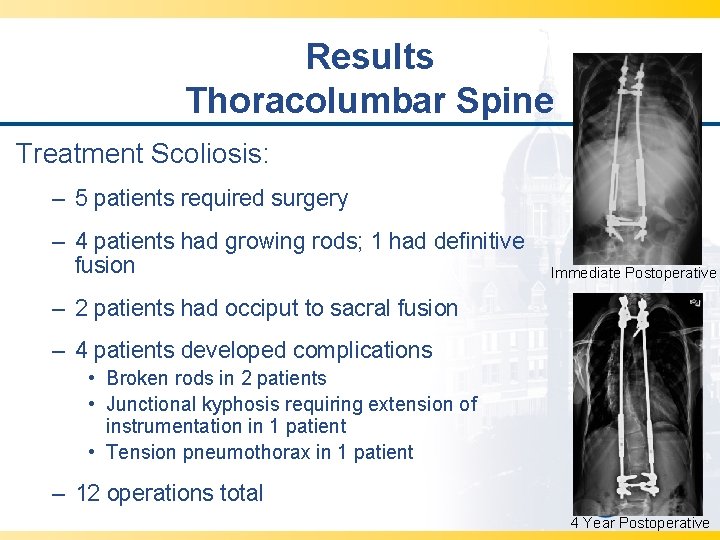 Results
Thoracolumbar Spine

Treatment Scoliosis:

– 5 patients required surgery

– 4 patients had growing rods; 1 had definitive fusion

– 2 patients had occiput to sacral fusion

– 4 patients developed complications
• Broken rods in 2 patients
• Junctional kyphosis requiring extension of instrumentation in 1 patient
• Tension pneumothorax in 1 patient

– 12 operations total

Immediate Postoperative

4 Year Postoperative